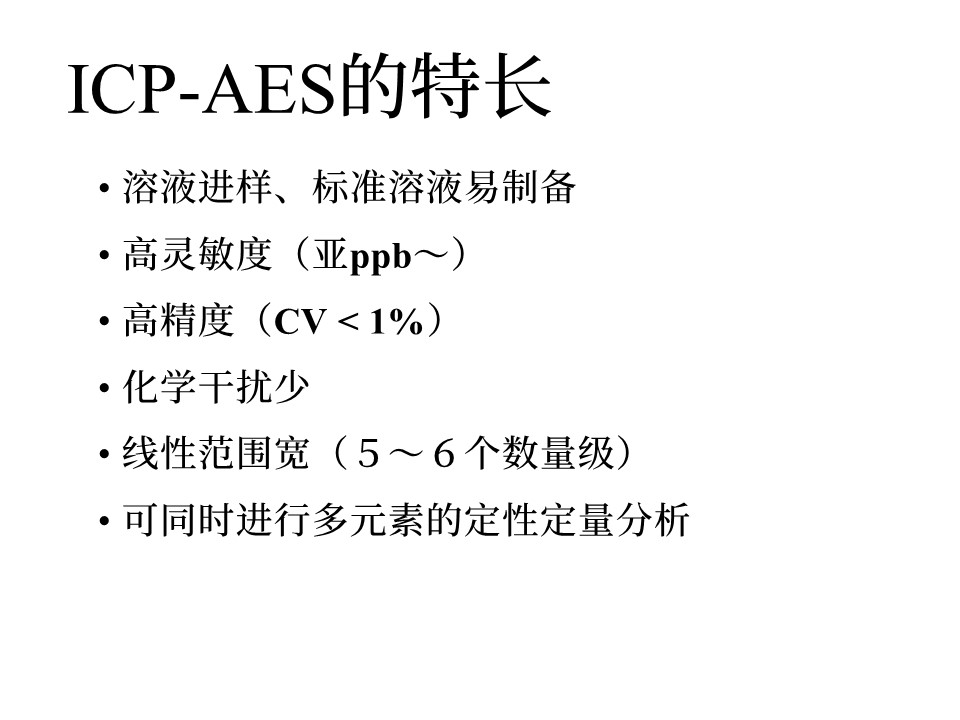 ICP-AES的特长

• 溶液进样、标准溶液易制备

• 高灵敏度（亚ppb～）

• 高精度（CV < 1%）

• 化学干扰少

• 线性范围宽（５～６个数量级）

• 可同时进行多元素的定性定量分析